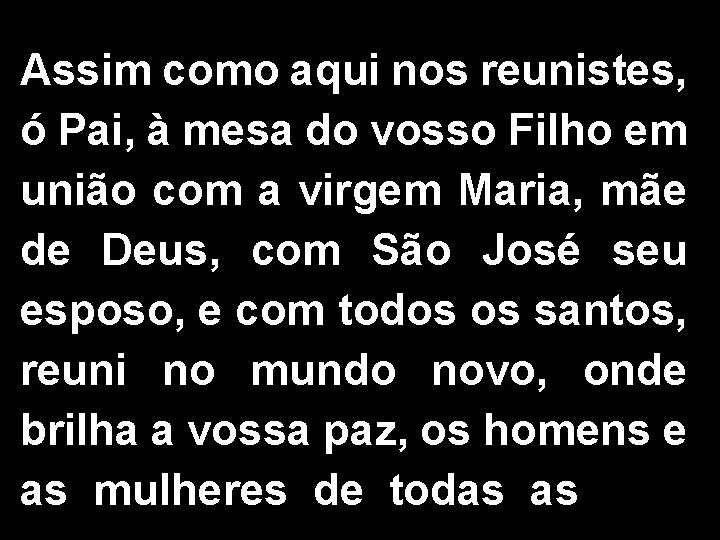 Assim como aqui nos reunistes, ó Pai, à mesa do vosso Filho em união com a virgem Maria, mãe de Deus, com São José seu esposo, e com todos os santos, reuni no mundo novo, onde brilha a vossa paz, os homens e as mulheres de todas as